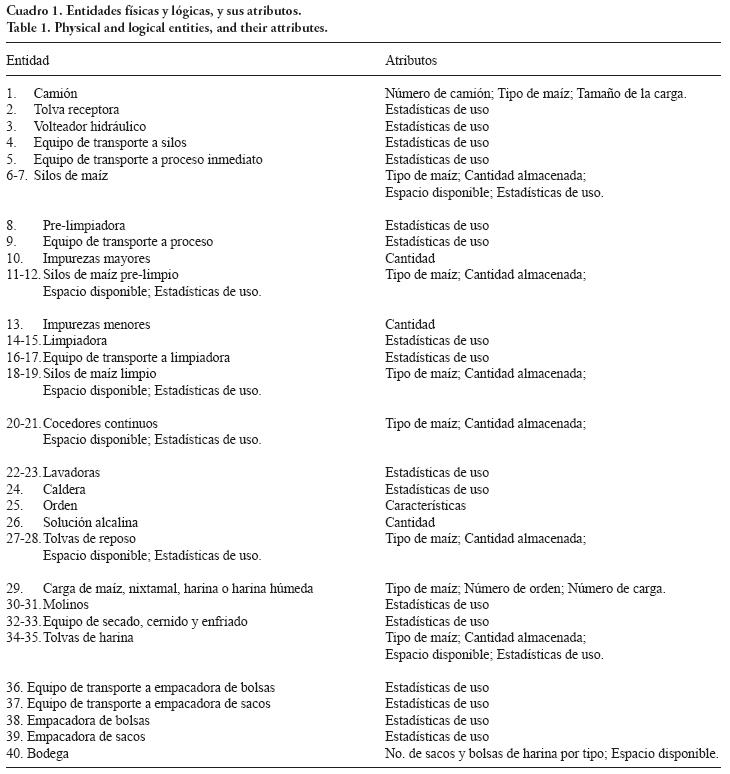 Cuadro 1. Entidades físicas y lógicas, y sus atributos.
Table 1. Physical and logical entities, and their attributes.

| Entidad | Atributos |
|---|---|
| 1. Camión | Número de camión; Tipo de maíz; Tamaño de la carga. |
| 2. Tolva receptora | Estadísticas de uso |
| 3. Volteador hidráulico | Estadísticas de uso |
| 4. Equipo de transporte a silos | Estadísticas de uso |
| 5. Equipo de transporte a proceso inmediato | Estadísticas de uso |
| 6-7. Silos de maíz | Tipo de maíz; Cantidad almacenada; Espacio disponible; Estadísticas de uso. |
| 8. Pre-limpiadora | Estadísticas de uso |
| 9. Equipo de transporte a proceso | Estadísticas de uso |
| 10. Impurezas mayores | Cantidad |
| 11-12. Silos de maíz pre-limpio Espacio disponible; Estadísticas de uso. | Tipo de maíz; Cantidad almacenada; |
| 13. Impurezas menores | Cantidad |
| 14-15. Limpiadora | Estadísticas de uso |
| 16-17. Equipo de transporte a limpiadora | Estadísticas de uso |
| 18-19. Silos de maíz limpio Espacio disponible; Estadísticas de uso. | Tipo de maíz; Cantidad almacenada; |
| 20-21. Cocedores continuos Espacio disponible; Estadísticas de uso. | Tipo de maíz; Cantidad almacenada; |
| 22-23. Lavadoras | Estadísticas de uso |
| 24. Caldera | Estadísticas de uso |
| 25. Orden | Características |
| 26. Solución alcalina | Cantidad |
| 27-28. Tolvas de reposo Espacio disponible; Estadísticas de uso. | Tipo de maíz; Cantidad almacenada; |
| 29. Carga de maíz, nixtamal, harina o harina húmeda | Tipo de maíz; Número de orden; Número de carga. |
| 30-31. Molinos | Estadísticas de uso |
| 32-33. Equipo de secado, cernido y enfriado | Estadísticas de uso |
| 34-35. Tolvas de harina | Tipo de maíz; Cantidad almacenada; Espacio disponible; Estadísticas de uso. |
| 36. Equipo de transporte a empacadora de bolsas | Estadísticas de uso |
| 37. Equipo de transporte a empacadora de sacos | Estadísticas de uso |
| 38. Empacadora de bolsas | Estadísticas de uso |
| 39. Empacadora de sacos | Estadísticas de uso |
| 40. Bodega | No. de sacos y bolsas de harina por tipo; Espacio disponible. |